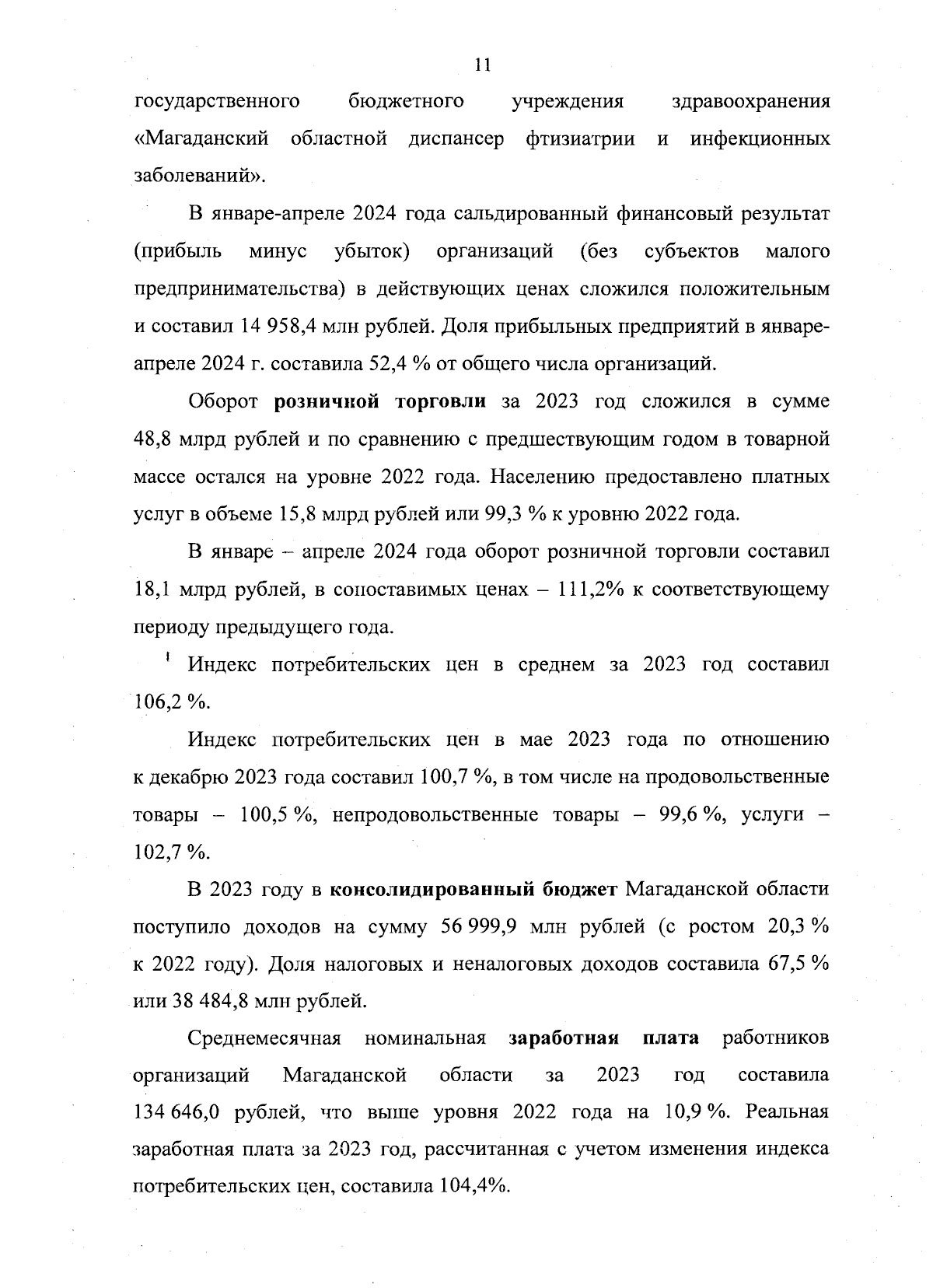 11

государственного бюджетного учреждения здравоохранения «Магаданский областной диспансер фтизиатрии и инфекционных заболеваний».

В январе-апреле 2024 года сальдированный финансовый результат (прибыль минус убыток) организаций (без субъектов малого предпринимательства) в действующих ценах сложился положительным и составил 14 958,4 млн рублей. Доля прибыльных предприятий в январе-апреле 2024 г. составила 52,4 % от общего числа организаций.

Оборот розничной торговли за 2023 год сложился в сумме 48,8 млрд рублей и по сравнению с предшествующим годом в товарной массе остался на уровне 2022 года. Населению предоставлено платных услуг в объеме 15,8 млрд рублей или 99,3 % к уровню 2022 года.

В январе – апреле 2024 года оборот розничной торговли составил 18,1 млрд рублей, в сопоставимых ценах – 111,2% к соответствующему периоду предыдущего года.

Индекс потребительских цен в среднем за 2023 год составил 106,2 %.

Индекс потребительских цен в мае 2023 года по отношению к декабрю 2023 года составил 100,7 %, в том числе на продовольственные товары – 100,5 %, непродовольственные товары – 99,6 %, услуги – 102,7 %.

В 2023 году в консолидированный бюджет Магаданской области поступило доходов на сумму 56 999,9 млн рублей (с ростом 20,3 % к 2022 году). Доля налоговых и неналоговых доходов составила 67,5 % или 38 484,8 млн рублей.

Среднемесячная номинальная заработная плата работников организаций Магаданской области за 2023 год составила 134 646,0 рублей, что выше уровня 2022 года на 10,9 %. Реальная заработная плата за 2023 год, рассчитанная с учетом изменения индекса потребительских цен, составила 104,4%.